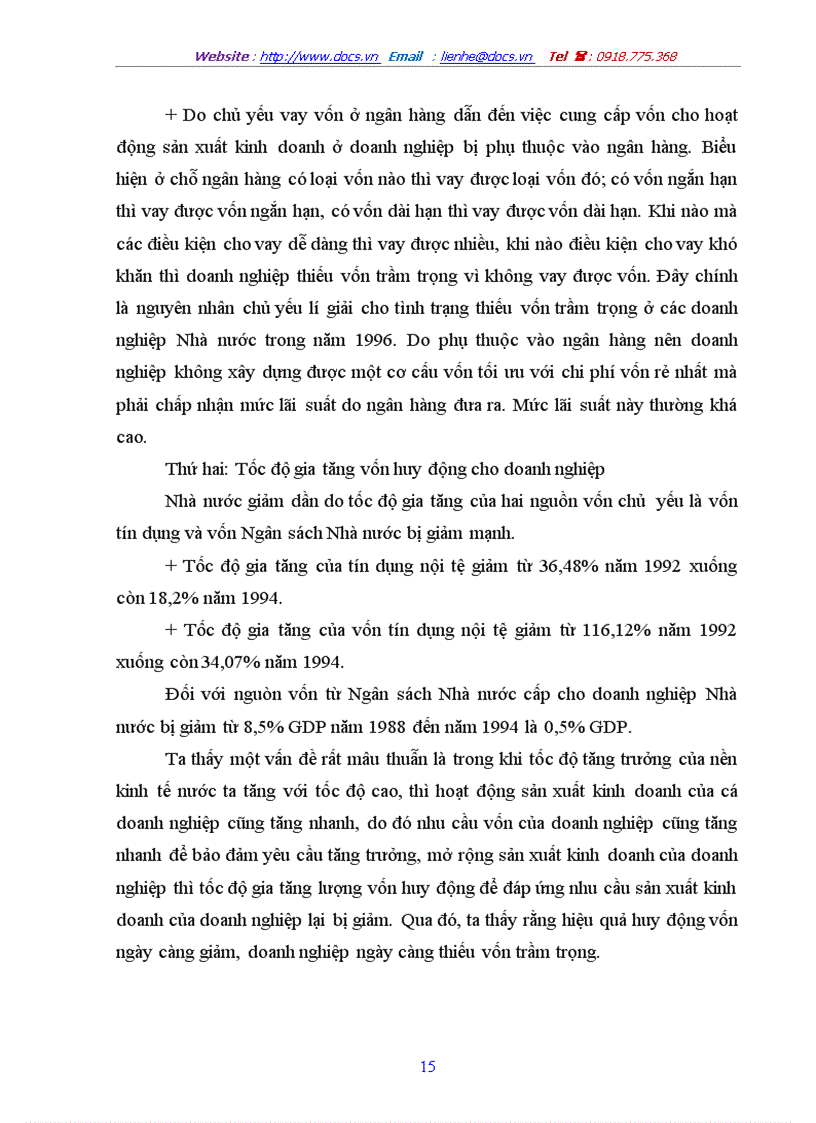 Website : http://www.docs.vn Email : lienhe@docs.vn Tel ☎ : 0918.775.368

+ Do chủ yếu vay vốn ở ngân hàng dẫn đến việc cung cấp vốn cho hoạt động sản xuất kinh doanh ở doanh nghiệp bị phụ thuộc vào ngân hàng. Biểu hiện ở chỗ ngân hàng có loại vốn nào thì vay được loại vốn đó; có vốn ngắn hạn thì vay được vốn ngắn hạn, có vốn dài hạn thì vay được vốn dài hạn. Khi nào mà các điều kiện cho vay dễ dàng thì vay được nhiều, khi nào điều kiện cho vay khó khăn thì doanh nghiệp thiếu vốn trầm trọng vì không vay được vốn. Đây chính là nguyên nhân chủ yếu lí giải cho tình trạng thiếu vốn trầm trọng ở các doanh nghiệp Nhà nước trong năm 1996. Do phụ thuộc vào ngân hàng nên doanh nghiệp không xây dựng được một cơ cấu vốn tối ưu với chi phí vốn rẻ nhất mà phải chấp nhận mức lãi suất do ngân hàng đưa ra. Mức lãi suất này thường khá cao.

Thứ hai: Tốc độ gia tăng vốn huy động cho doanh nghiệp

Nhà nước giảm dần do tốc độ gia tăng của hai nguồn vốn chủ yếu là vốn tín dụng và vốn Ngân sách Nhà nước bị giảm mạnh.

+ Tốc độ gia tăng của tín dụng nội tệ giảm từ 36,48% năm 1992 xuống còn 18,2% năm 1994.

+ Tốc độ gia tăng của vốn tín dụng nội tệ giảm từ 116,12% năm 1992 xuống còn 34,07% năm 1994.

Đối với nguồn vốn từ Ngân sách Nhà nước cấp cho doanh nghiệp Nhà nước bị giảm từ 8,5% GDP năm 1988 đến năm 1994 là 0,5% GDP.

Ta thấy một vấn đề rất mâu thuẫn là trong khi tốc độ tăng trưởng của nền kinh tế nước ta tăng với tốc độ cao, thì hoạt động sản xuất kinh doanh của cá doanh nghiệp cũng tăng nhanh, do đó nhu cầu vốn của doanh nghiệp cũng tăng nhanh để bảo đảm yêu cầu tăng trưởng, mở rộng sản xuất kinh doanh của doanh nghiệp thì tốc độ gia tăng lượng vốn huy động để đáp ứng nhu cầu sản xuất kinh doanh của doanh nghiệp lại bị giảm. Qua đó, ta thấy rằng hiệu quả huy động vốn ngày càng giảm, doanh nghiệp ngày càng thiếu vốn trầm trọng.

15